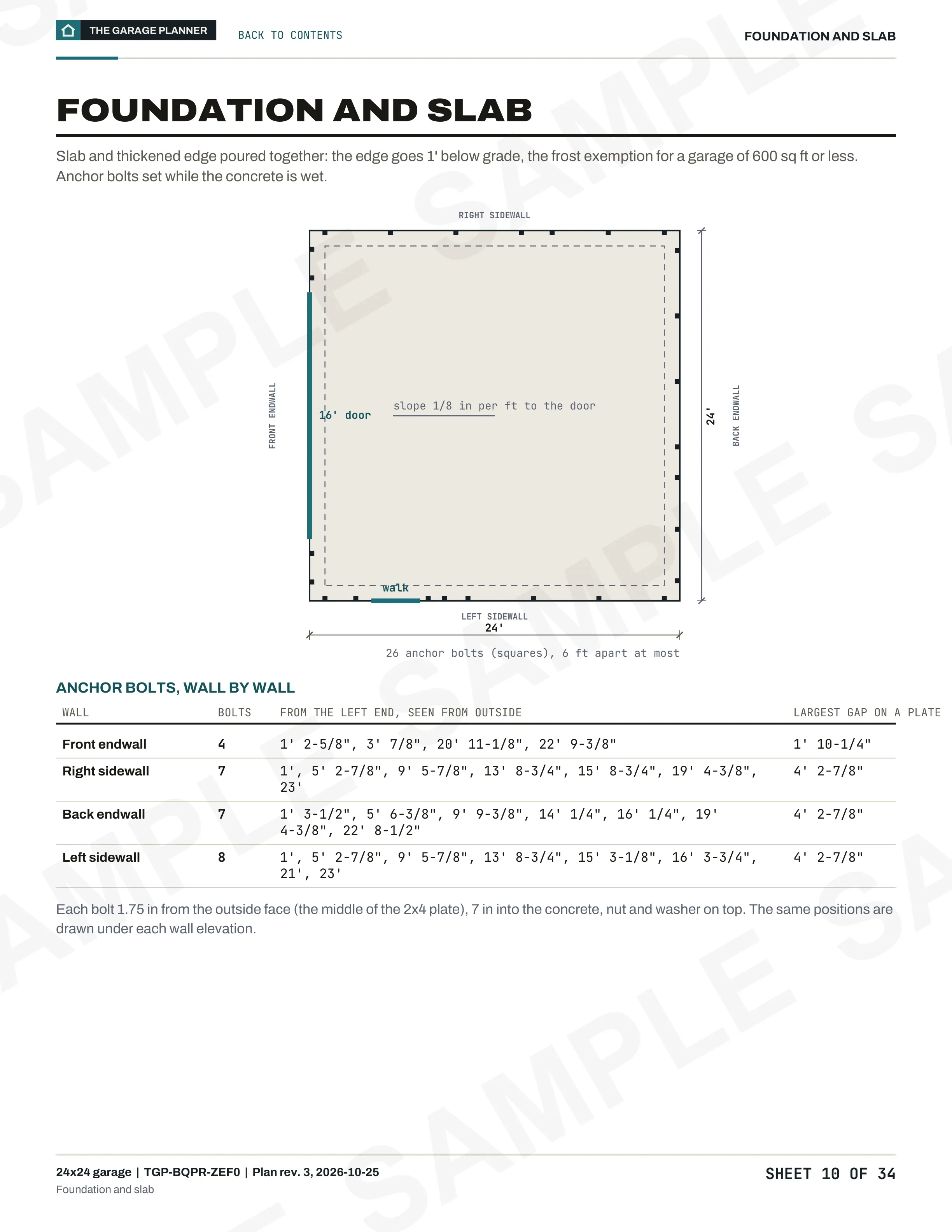 THE GARAGE PLANNER
BACK TO CONTENTS
FOUNDATION AND SLAB

FOUNDATION AND SLAB

Slab and thickened edge poured together: the edge goes 1' below grade, the frost exemption for a garage of 600 sq ft or less. Anchor bolts set while the concrete is wet.

RIGHT SIDEWALL

FRONT ENDWALL

16' door

slope 1/8 in per ft to the door

24'

BACK ENDWALL

walk

LEFT SIDEWALL

24'

26 anchor bolts (squares), 6 ft apart at most

ANCHOR BOLTS, WALL BY WALL

| WALL | BOLTS | FROM THE LEFT END, SEEN FROM OUTSIDE | LARGEST GAP ON A PLATE |
|---|---|---|---|
| Front endwall | 4 | 1' 2-5/8", 3' 7/8", 20' 11-1/8", 22' 9-3/8" | 1' 10-1/4" |
| Right sidewall | 7 | 1', 5' 2-7/8", 9' 5-7/8", 13' 8-3/4", 15' 8-3/4", 19' 4-3/8", 23' | 4' 2-7/8" |
| Back endwall | 7 | 1' 3-1/2", 5' 6-3/8", 9' 9-3/8", 14' 1/4", 16' 1/4", 19' 4-3/8", 22' 8-1/2" | 4' 2-7/8" |
| Left sidewall | 8 | 1', 5' 2-7/8", 9' 5-7/8", 13' 8-3/4", 15' 3-1/8", 16' 3-3/4", 21', 23' | 4' 2-7/8" |

Each bolt 1.75 in from the outside face (the middle of the 2x4 plate), 7 in into the concrete, nut and washer on top. The same positions are drawn under each wall elevation.

24x24 garage | TGP-BQPR-ZEF0 | Plan rev. 3, 2026-10-25
Foundation and slab

SHEET 10 OF 34

SAMPLE